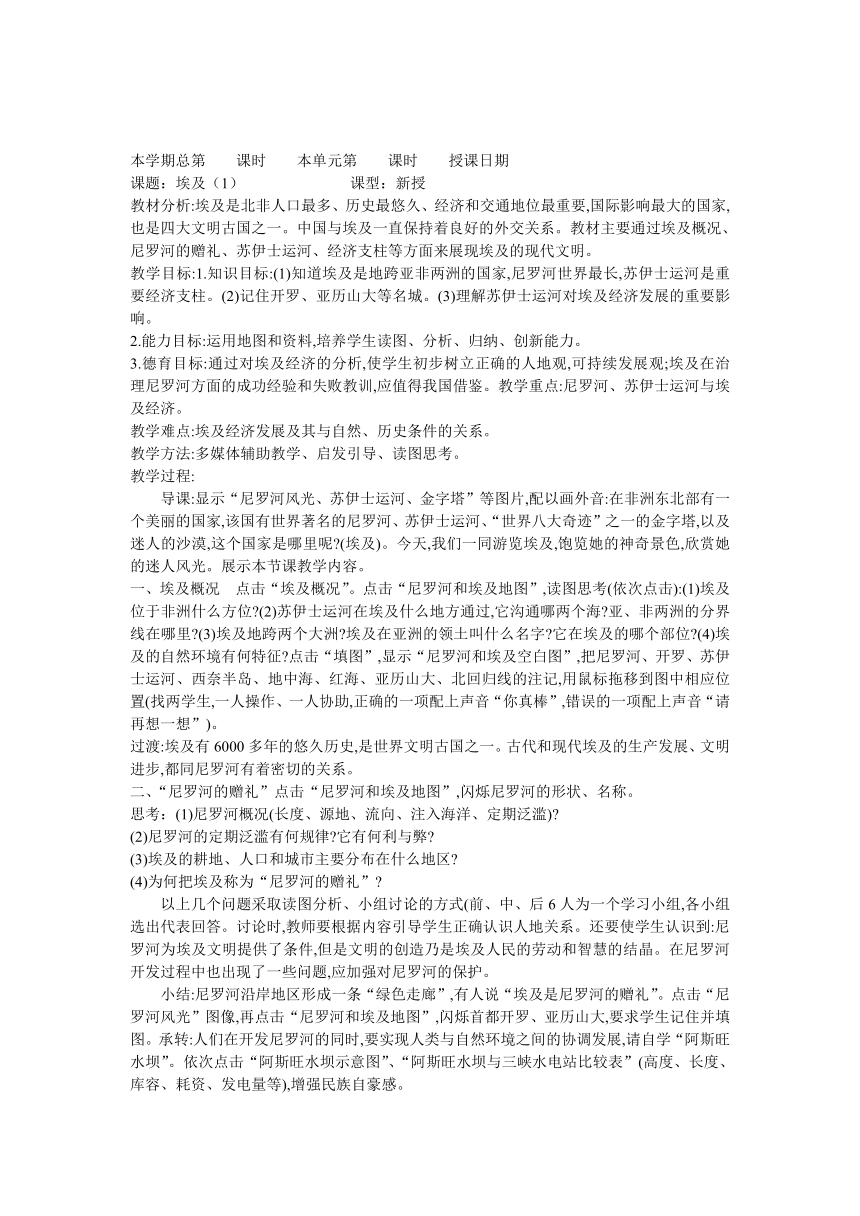 本学期总第　　课时　　本单元第　　课时　　授课日期

课题：埃及（1）　　　　　　　　课型：新授

教材分析:埃及是北非人口最多、历史最悠久、经济和交通地位最重要,国际影响最大的国家,也是四大文明古国之一。中国与埃及一直保持着良好的外交关系。教材主要通过埃及概况、尼罗河的赠礼、苏伊士运河、经济支柱等方面来展现埃及的现代文明。

教学目标:1.知识目标:(1)知道埃及是地跨亚非两洲的国家,尼罗河世界最长,苏伊士运河是重要经济支柱。(2)记住开罗、亚历山大等名城。(3)理解苏伊士运河对埃及经济发展的重要影响。

2.能力目标:运用地图和资料,培养学生读图、分析、归纳、创新能力。

3.德育目标:通过对埃及经济的分析,使学生初步树立正确的人地观,可持续发展观;埃及在治理尼罗河方面的成功经验和失败教训,应值得我国借鉴。教学重点:尼罗河、苏伊士运河与埃及经济。

教学难点:埃及经济发展及其与自然、历史条件的关系。

教学方法:多媒体辅助教学、启发引导、读图思考。

教学过程:

导课:显示“尼罗河风光、苏伊士运河、金字塔”等图片,配以画外音:在非洲东北部有一个美丽的国家,该国有世界著名的尼罗河、苏伊士运河、“世界八大奇迹”之一的金字塔,以及迷人的沙漠,这个国家是哪里呢?(埃及)。今天,我们一同游览埃及,饱览她的神奇景色,欣赏她的迷人风光。展示本节课教学内容。

一、埃及概况　点击“埃及概况”。点击“尼罗河和埃及地图”,读图思考(依次点击):(1)埃及位于非洲什么方位?(2)苏伊士运河在埃及什么地方通过,它沟通哪两个海?亚、非两洲的分界线在哪里?(3)埃及地跨两个大洲?埃及在亚洲的领土叫什么名字?它在埃及的哪个部位?(4)埃及的自然环境有何特征?点击“填图”,显示“尼罗河和埃及空白图”,把尼罗河、开罗、苏伊士运河、西奈半岛、地中海、红海、亚历山大、北回归线的注记,用鼠标拖移到图中相应位置(找两学生,一人操作、一人协助,正确的一项配上声音“你真棒”,错误的一项配上声音“请再想一想”)。

过渡:埃及有 6000 多年的悠久历史,是世界文明古国之一。古代和现代埃及的生产发展、文明进步,都同尼罗河有着密切的关系。

二、“尼罗河的赠礼”点击“尼罗河和埃及地图”,闪烁尼罗河的形状、名称。

思考:(1)尼罗河概况(长度、源地、流向、注入海洋、定期泛滥)?

(2)尼罗河的定期泛滥有何规律?它有何利与弊?

(3)埃及的耕地、人口和城市主要分布在什么地区?

(4)为何把埃及称为“尼罗河的赠礼”?

以上几个问题采取读图分析、小组讨论的方式(前、中、后 6 人为一个学习小组,各小组选出代表回答。讨论时,教师要根据内容引导学生正确认识人地关系。还要使学生认识到:尼罗河为埃及文明提供了条件,但是文明的创造乃是埃及人民的劳动和智慧的结晶。在尼罗河开发过程中也出现了一些问题,应加强对尼罗河的保护。

小结:尼罗河沿岸地区形成一条“绿色走廊”,有人说“埃及是尼罗河的赠礼”。点击“尼罗河风光”图像,再点击“尼罗河和埃及地图”,闪烁首都开罗、亚历山大,要求学生记住并填图。承转:人们在开发尼罗河的同时,要实现人类与自然环境之间的协调发展,请自学“阿斯旺水坝”。依次点击“阿斯旺水坝示意图”、“阿斯旺水坝与三峡水电站比较表”(高度、长度、库容、耗资、发电量等),增强民族自豪感。